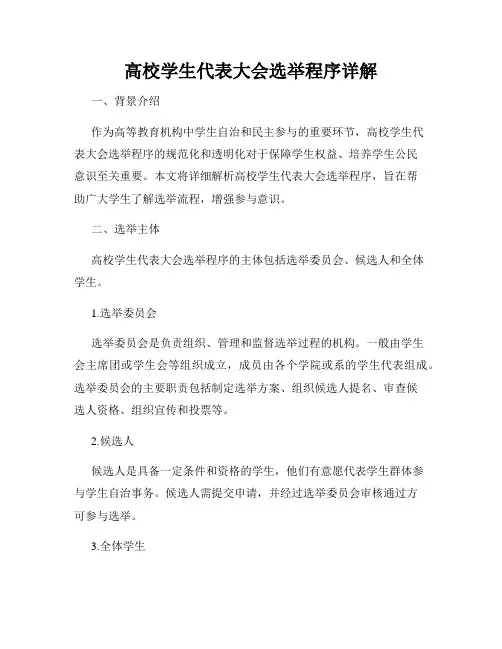 高校学生代表大会选举程序详解

一、背景介绍

作为高等教育机构中学生自治和民主参与的重要环节，高校学生代表大会选举程序的规范化和透明化对于保障学生权益、培养学生公民意识至关重要。本文将详细解析高校学生代表大会选举程序，旨在帮助广大学生了解选举流程，增强参与意识。

二、选举主体

高校学生代表大会选举程序的主体包括选举委员会、候选人和全体学生。

1.选举委员会

选举委员会是负责组织、管理和监督选举过程的机构。一般由学生会主席团或学生会等组织成立，成员由各个学院或系的学生代表组成。选举委员会的主要职责包括制定选举方案、组织候选人提名、审查候选人资格、组织宣传和投票等。

2.候选人

候选人是具备一定条件和资格的学生，他们有意愿代表学生群体参与学生自治事务。候选人需提交申请，并经过选举委员会审核通过方可参与选举。

3.全体学生